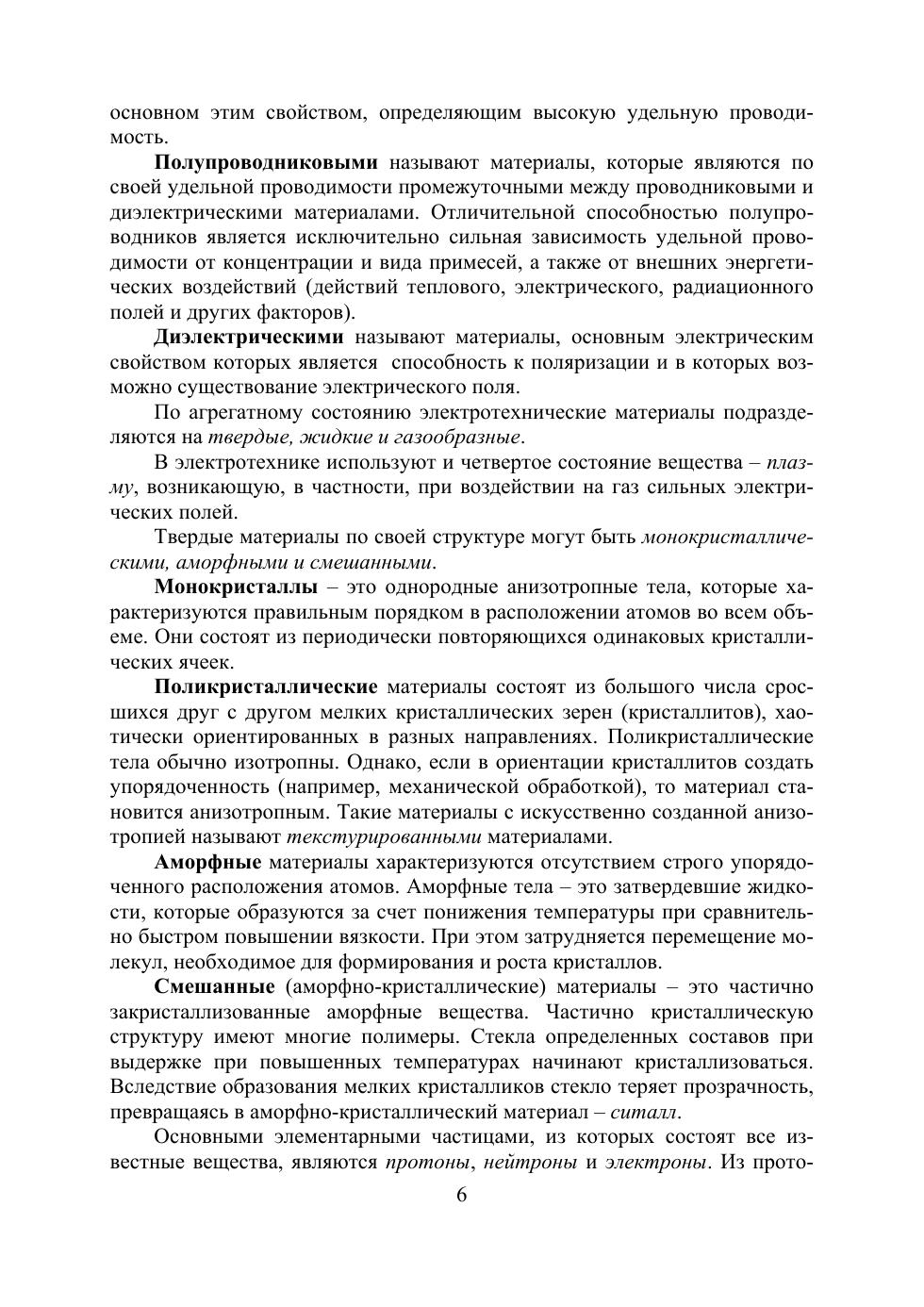 основном этим свойством, определяющим высокую удельную проводимость.

Полупроводниковыми называют материалы, которые являются по своей удельной проводимости промежуточными между проводниковыми и диэлектрическими материалами. Отличительной способностью полупроводников является исключительно сильная зависимость удельной проводимости от концентрации и вида примесей, а также от внешних энергетических воздействий (действий теплового, электрического, радиационного полей и других факторов).

Диэлектрическими называют материалы, основным электрическим свойством которых является способность к поляризации и в которых возможно существование электрического поля.

По агрегатному состоянию электротехнические материалы подразделяются на твердые, жидкие и газообразные.

В электротехнике используют и четвертое состояние вещества – плазму, возникающую, в частности, при воздействии на газ сильных электрических полей.

Твердые материалы по своей структуре могут быть монокристаллическими, аморфными и смешанными.

Монокристаллы – это однородные анизотропные тела, которые характеризуются правильным порядком в расположении атомов во всем объеме. Они состоят из периодически повторяющихся одинаковых кристаллических ячеек.

Поликристаллические материалы состоят из большого числа сросшихся друг с другом мелких кристаллических зерен (кристаллитов), хаотически ориентированных в разных направлениях. Поликристаллические тела обычно изотропны. Однако, если в ориентации кристаллитов создать упорядоченность (например, механической обработкой), то материал становится анизотропным. Такие материалы с искусственно созданной анизотропией называют текстурированными материалами.

Аморфные материалы характеризуются отсутствием строго упорядоченного расположения атомов. Аморфные тела – это затвердевшие жидкости, которые образуются за счет понижения температуры при сравнительно быстром повышении вязкости. При этом затрудняется перемещение молекул, необходимое для формирования и роста кристаллов.

Смешанные (аморфно-кристаллические) материалы – это частично закристаллизованные аморфные вещества. Частично кристаллическую структуру имеют многие полимеры. Стекла определенных составов при выдержке при повышенных температурах начинают кристаллизоваться. Вследствие образования мелких кристалликов стекло теряет прозрачность, превращаясь в аморфно-кристаллический материал – ситалл.

Основными элементарными частицами, из которых состоят все известные вещества, являются протоны, нейтроны и электроны. Из прото-

6